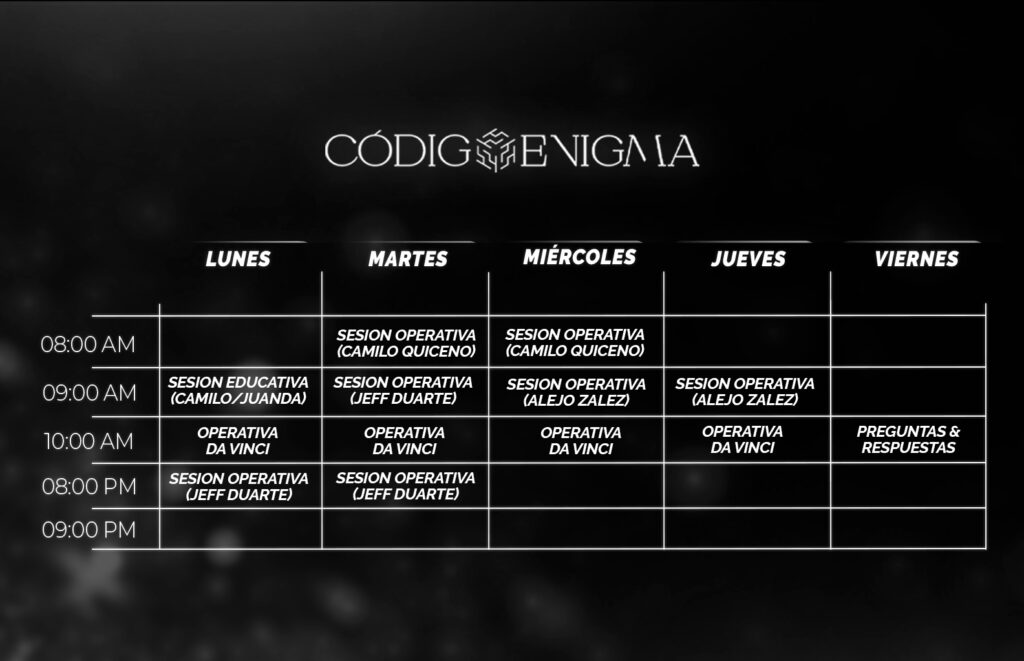 CÓDIGO ENIGMA

| | LUNES | MARTES | MIÉRCOLES | JUEVES | VIERNES |
|---|---|---|---|---|---|
| 08:00 AM | | SESION OPERATIVA (CAMILO QUICENO) | SESION OPERATIVA (CAMILO QUICENO) | | |
| 09:00 AM | SESION EDUCATIVA (CAMILO/JUANDA) | SESION OPERATIVA (JEFF DUARTE) | SESION OPERATIVA (ALEJO ZALEZ) | SESION OPERATIVA (ALEJO ZALEZ) | |
| 10:00 AM | OPERATIVA DA VINCI | OPERATIVA DA VINCI | OPERATIVA DA VINCI | OPERATIVA DA VINCI | PREGUNTAS & RESPUESTAS |
| 08:00 PM | SESION OPERATIVA (JEFF DUARTE) | SESION OPERATIVA (JEFF DUARTE) | | | |
| 09:00 PM | | | | | |